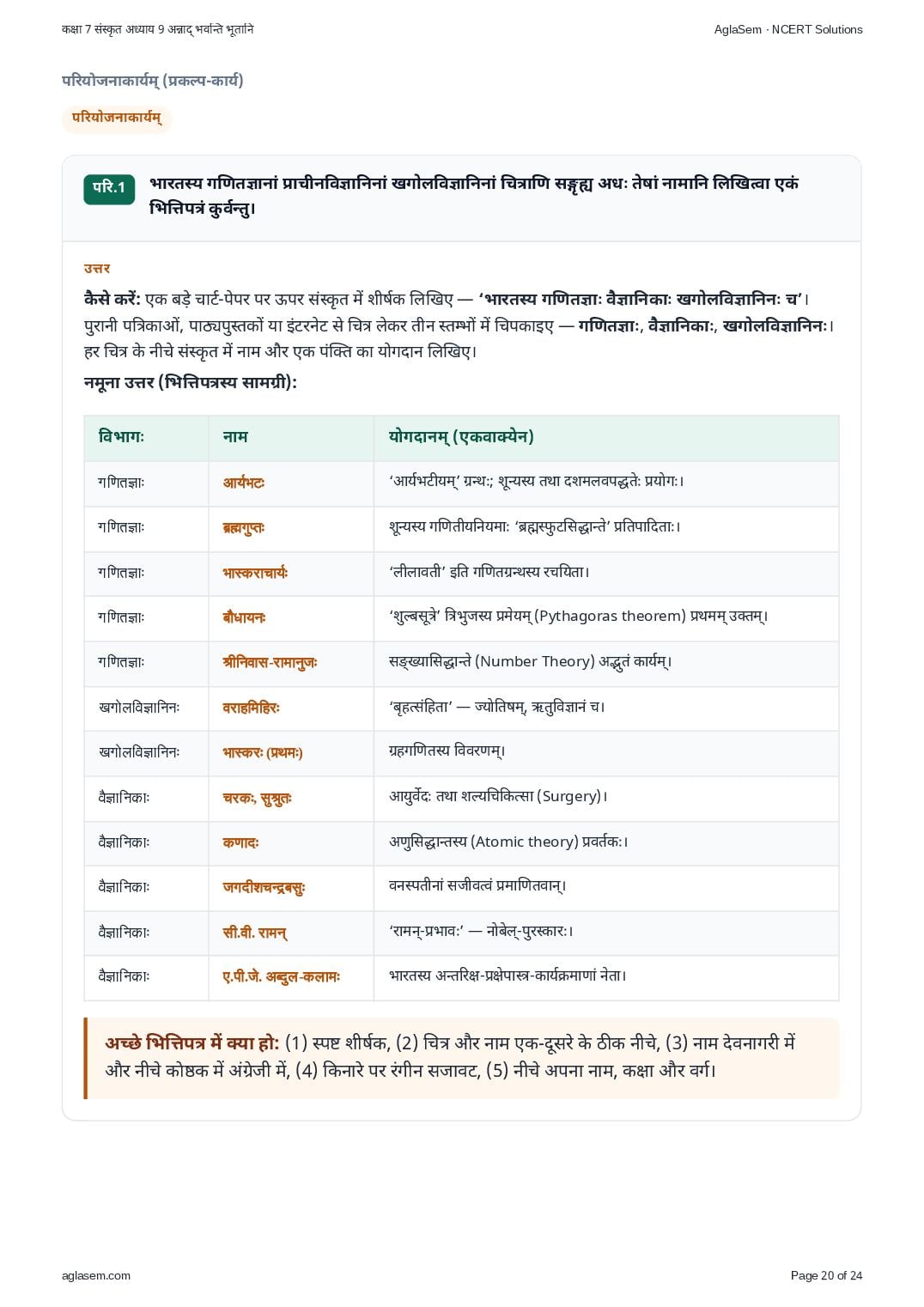 कक्षा 7 संस्कृत अध्याय 9 अन्नाद् भवन्ति भूतानि

AglaSem · NCERT Solutions

परियोजनाकार्यम् (प्रकल्प-कार्य)

परियोजनाकार्यम्

परि.1 भारतस्य गणितज्ञानां प्राचीनविज्ञानिनां खगोलविज्ञानिनां चित्राणि सङ्गृह्य अधः तेषां नामानि लिखित्वा एकं भित्तिपत्रं कुर्वन्तु।

उत्तर

कैसे करें: एक बड़े चार्ट-पेपर पर ऊपर संस्कृत में शीर्षक लिखिए — 'भारतस्य गणितज्ञाः वैज्ञानिकाः खगोलविज्ञानिनः च'। पुरानी पत्रिकाओं, पाठ्यपुस्तकों या इंटरनेट से चित्र लेकर तीन स्तम्भों में चिपकाइए — गणितज्ञाः, वैज्ञानिकाः, खगोलविज्ञानिनः। हर चित्र के नीचे संस्कृत में नाम और एक पंक्ति का योगदान लिखिए।

नमूना उत्तर (भित्तिपत्रस्य सामग्री):

| विभागः | नाम | योगदानम् (एकवाक्येन) |
|---|---|---|
| गणितज्ञाः | आर्यभटः | 'आर्यभटीयम्' ग्रन्थः; शून्यस्य तथा दशमलवपद्धतेः प्रयोगः। |
| गणितज्ञाः | ब्रह्मगुप्तः | शून्यस्य गणितीयनियमाः 'ब्रह्मस्फुटसिद्धान्ते' प्रतिपादिताः। |
| गणितज्ञाः | भास्कराचार्यः | 'लीलावती' इति गणितग्रन्थस्य रचयिता। |
| गणितज्ञाः | बौधायनः | 'शुल्बसूत्रे' त्रिभुजस्य प्रमेयम् (Pythagoras theorem) प्रथमम् उक्तम्। |
| गणितज्ञाः | श्रीनिवास-रामानुजः | सङ्ख्यासिद्धान्ते (Number Theory) अद्भुतं कार्यम्। |
| खगोलविज्ञानिनः | वराहमिहिरः | 'बृहत्संहिता' — ज्योतिषम्, ऋतुविज्ञानं च। |
| खगोलविज्ञानिनः | भास्करः (प्रथमः) | ग्रहगणितस्य विवरणम्। |
| वैज्ञानिकाः | चरकः, सुश्रुतः | आयुर्वेदः तथा शल्यचिकित्सा (Surgery)। |
| वैज्ञानिकाः | कणादः | अणुसिद्धान्तस्य (Atomic theory) प्रवर्तकः। |
| वैज्ञानिकाः | जगदीशचन्द्रबसुः | वनस्पतीनां सजीवत्वं प्रमाणितवान्। |
| वैज्ञानिकाः | सी.वी. रामन् | 'रामन्-प्रभावः' — नोबेल्-पुरस्कारः। |
| वैज्ञानिकाः | ए.पी.जे. अब्दुल-कलामः | भारतस्य अन्तरिक्ष-प्रक्षेपास्त्र-कार्यक्रमाणां नेता। |

अच्छे भित्तिपत्र में क्या हो: (1) स्पष्ट शीर्षक, (2) चित्र और नाम एक-दूसरे के ठीक नीचे, (3) नाम देवनागरी में और नीचे कोष्ठक में अंग्रेजी में, (4) किनारे पर रंगीन सजावट, (5) नीचे अपना नाम, कक्षा और वर्ग।

aglasem.com

Page 20 of 24